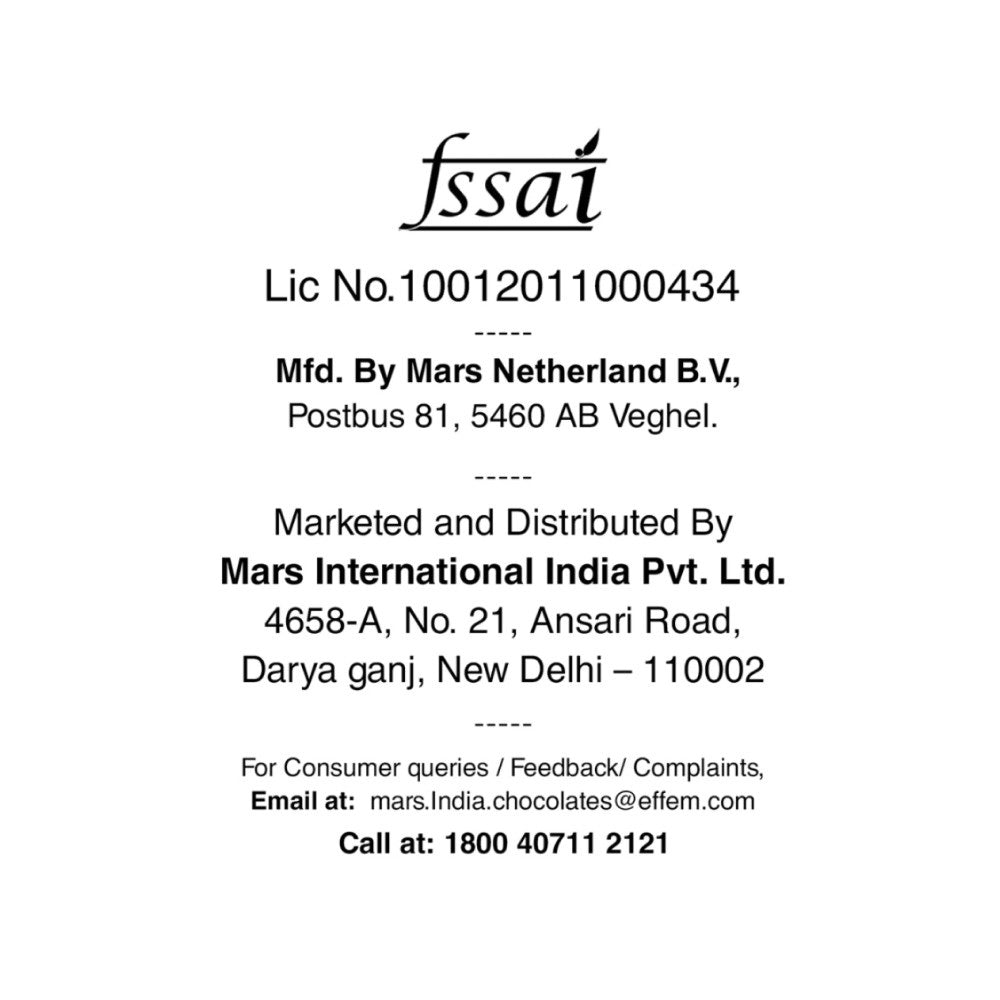 fssai

Lic No.10012011000434

-----

Mfd. By Mars Netherland B.V.,
Postbus 81, 5460 AB Veghel.

-----

Marketed and Distributed By
Mars International India Pvt. Ltd.
4658-A, No. 21, Ansari Road,
Darya ganj, New Delhi – 110002

-----

For Consumer queries / Feedback/ Complaints,
Email at: mars.India.chocolates@effem.com
Call at: 1800 40711 2121